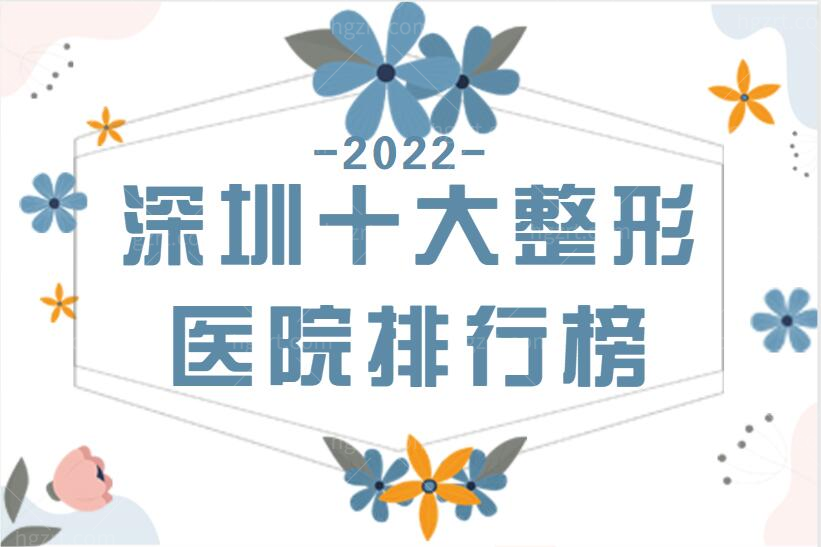 -2022-

深圳十大整形
医院排行榜